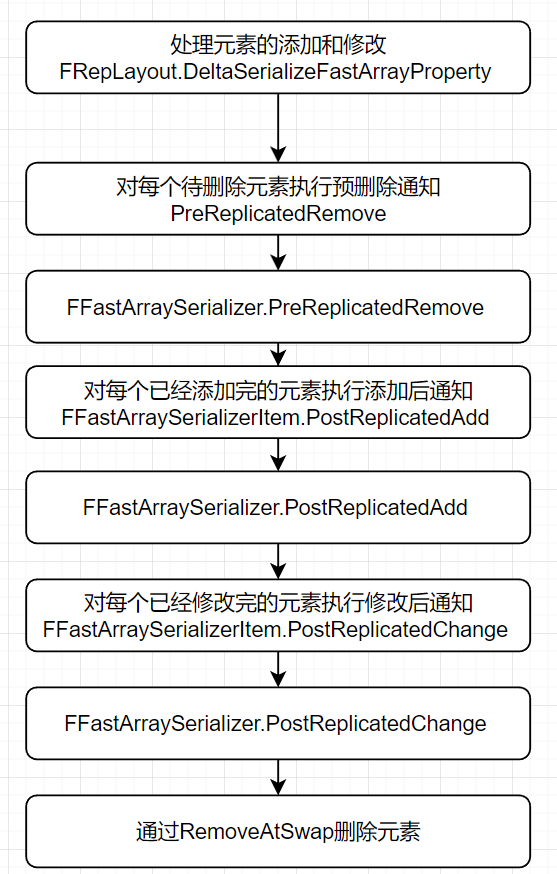 处理元素的添加和修改
FRepLayout.DeltaSerializeFastArrayProperty

对每个待删除元素执行预删除通知
PreReplicatedRemove

FFastArraySerializer.PreReplicatedRemove

对每个已经添加完的元素执行添加后通知
FFastArraySerializerItem.PostReplicatedAdd

FFastArraySerializer.PostReplicatedAdd

对每个已经修改完的元素执行修改后通知
FFastArraySerializerItem.PostReplicatedChange

FFastArraySerializer.PostReplicatedChange

通过RemoveAtSwap删除元素